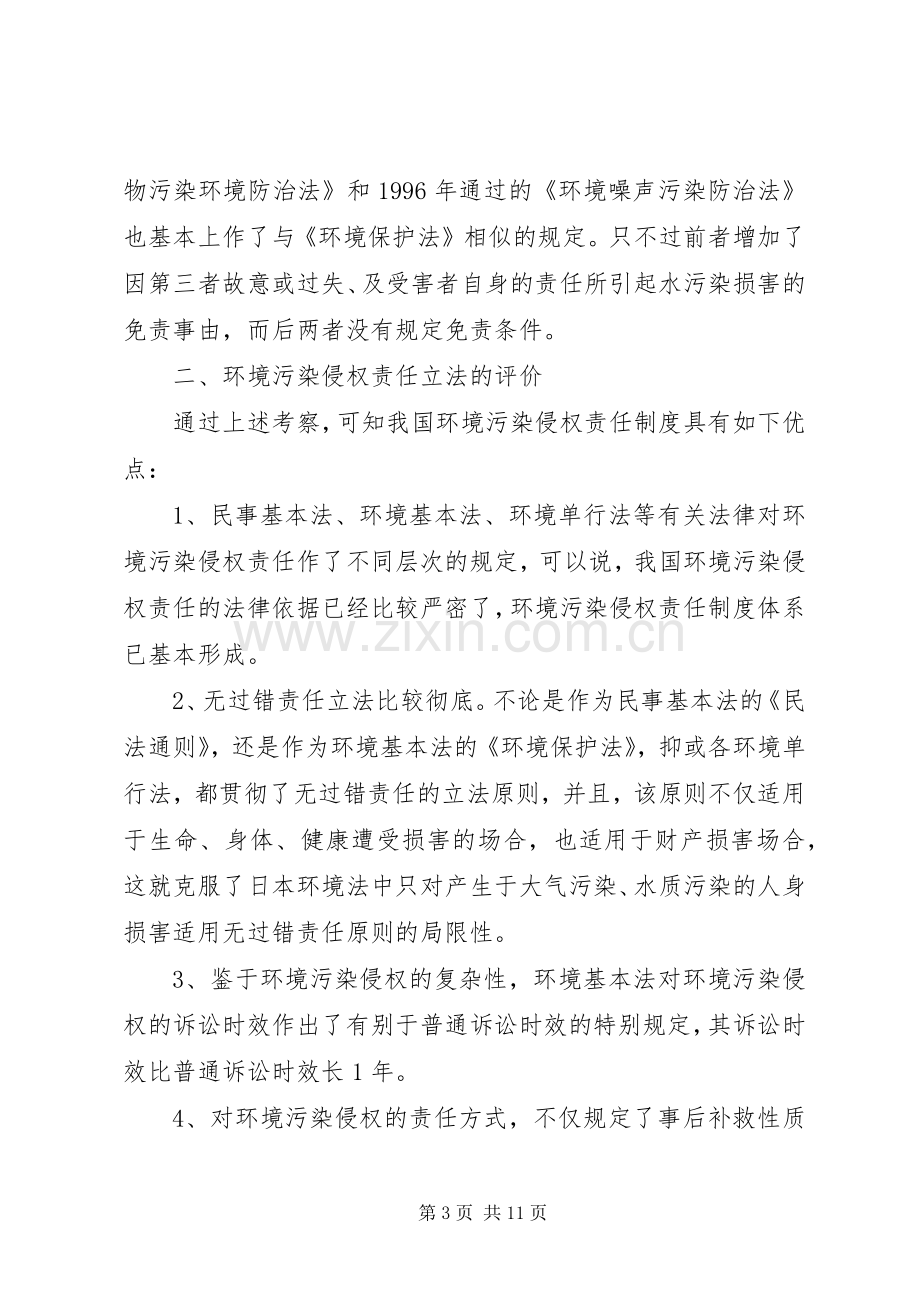 物污染环境防治法》和1996年通过的《环境噪声污染防治法》也基本上作了与《环境保护法》相似的规定。只不过前者增加了因第三者故意或过失、及受害者自身的责任所引起水污染损害的免责事由，而后两者没有规定免责条件。

二、环境污染侵权责任立法的评价

通过上述考察，可知我国环境污染侵权责任制度具有如下优点：

1、民事基本法、环境基本法、环境单行法等有关法律对环境污染侵权责任作了不同层次的规定，可以说，我国环境污染侵权责任的法律依据已经比较严密了，环境污染侵权责任制度体系已基本形成。

2、无过错责任立法比较彻底。不论是作为民事基本法的《民法通则》，还是作为环境基本法的《环境保护法》，抑或各环境单行法，都贯彻了无过错责任的立法原则，并且，该原则不仅适用于生命、身体、健康遭受损害的场合，也适用于财产损害场合，这就克服了日本环境法中只对产生于大气污染、水质污染的人身损害适用无过错责任原则的局限性。

3、鉴于环境污染侵权的复杂性，环境基本法对环境污染侵权的诉讼时效作出了有别于普通诉讼时效的特别规定，其诉讼时效比普通诉讼时效长1年。

4、对环境污染侵权的责任方式，不仅规定了事后补救性质

第3页 共11页

www.zixin.com.cn